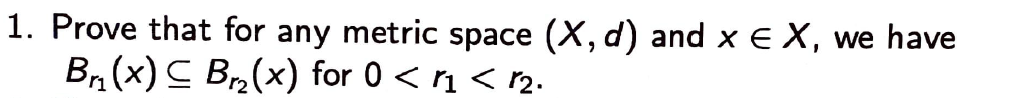 1. Prove that for any metric space $(X, d)$ and $x \in X$, we have $B_{r_1}(x) \subseteq B_{r_2}(x)$ for $0 < r_1 < r_2$.